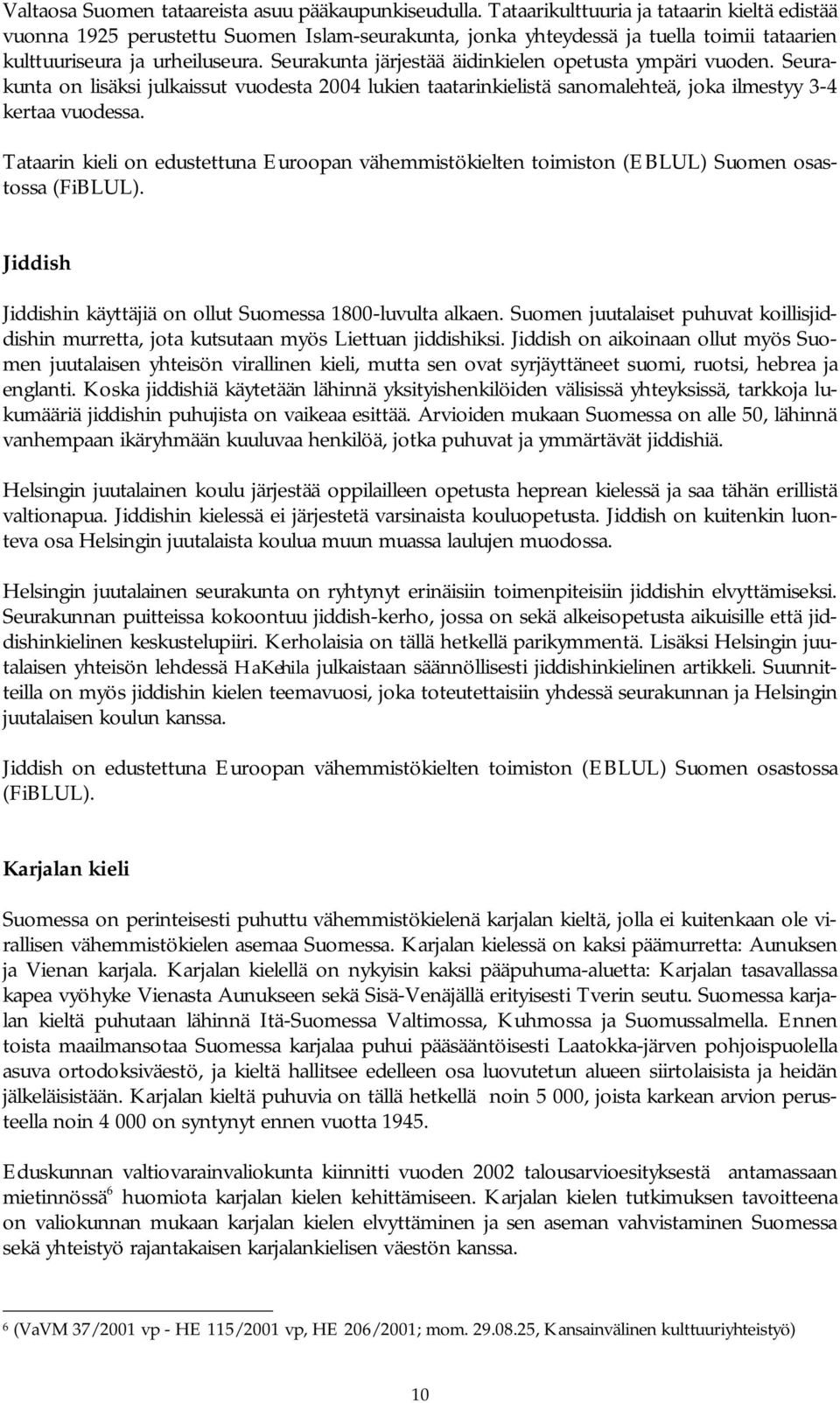 Valtaosa Suomen tataareista asuu pääkaupunkiseudulla. Tataarikulttuuria ja tataarin kieltä edistää vuonna 1925 perustettu Suomen Islam-seurakunta, jonka yhteydessä ja tuella toimii tataarien kulttuuriseura ja urheiluseura. Seurakunta järjestää äidinkielen opetusta ympäri vuoden. Seurakunta on lisäksi julkaissut vuodesta 2004 lukien taatarinkielistä sanomalehteä, joka ilmestyy 3-4 kertaa vuodessa.

Tataarin kieli on edustettuna Euroopan vähemmistökielten toimiston (EBLUL) Suomen osastossa (FiBLUL).

Jiddish

Jiddishin käyttäjiä on ollut Suomessa 1800-luvulta alkaen. Suomen juutalaiset puhuvat koillisjiddishin murretta, jota kutsutaan myös Liettuan jiddishiksi. Jiddish on aikoinaan ollut myös Suomen juutalaisen yhteisön virallinen kieli, mutta sen ovat syrjäyttäneet suomi, ruotsi, hebrea ja englanti. Koska jiddishiä käytetään lähinnä yksityishenkilöiden välisissä yhteyksissä, tarkkoja lukumääriä jiddishin puhujista on vaikeaa esittää. Arvioiden mukaan Suomessa on alle 50, lähinnä vanhempaan ikäryhmään kuuluvaa henkilöä, jotka puhuvat ja ymmärtävät jiddishiä.

Helsingin juutalainen koulu järjestää oppilailleen opetusta heprean kielessä ja saa tähän erillistä valtionapua. Jiddishin kielessä ei järjestetä varsinaista kouluopetusta. Jiddish on kuitenkin luonteva osa Helsingin juutalaista koulua muun muassa laulujen muodossa.

Helsingin juutalainen seurakunta on ryhtynyt erinäisiin toimenpiteisiin jiddishin elvyttämiseksi. Seurakunnan puitteissa kokoontuu jiddish-kerho, jossa on sekä alkeisopetusta aikuisille että jiddishinkielinen keskustelupiiri. Kerholaisia on tällä hetkellä parikymmentä. Lisäksi Helsingin juutalaisen yhteisön lehdessä HaKehila julkaistaan säännöllisesti jiddishinkielinen artikkeli. Suunnitteilla on myös jiddishin kielen teemavuosi, joka toteutettaisiin yhdessä seurakunnan ja Helsingin juutalaisen koulun kanssa.

Jiddish on edustettuna Euroopan vähemmistökielten toimiston (EBLUL) Suomen osastossa (FiBLUL).

Karjalan kieli

Suomessa on perinteisesti puhuttu vähemmistökielenä karjalan kieltä, jolla ei kuitenkaan ole virallisen vähemmistökielen asemaa Suomessa. Karjalan kielessä on kaksi päämurretta: Aunuksen ja Vienan karjala. Karjalan kielellä on nykyisin kaksi pääpuhuma-aluetta: Karjalan tasavallassa kapea vyöhyke Vienasta Aunukseen sekä Sisä-Venäjällä erityisesti Tverin seutu. Suomessa karjalan kieltä puhutaan lähinnä Itä-Suomessa Valtimossa, Kuhmossa ja Suomussalmella. Ennen toista maailmansotaa Suomessa karjalaa puhui pääsääntöisesti Laatokka-järven pohjoispuolella asuva ortodoksiväestö, ja kieltä hallitsee edelleen osa luovutetun alueen siirtolaisista ja heidän jälkeläisistään. Karjalan kieltä puhuvia on tällä hetkellä noin 5 000, joista karkean arvion perusteella noin 4 000 on syntynyt ennen vuotta 1945.

Eduskunnan valtiovarainvaliokunta kiinnitti vuoden 2002 talousarvioesityksestä antamassaan mietinnössä$^6$ huomiota karjalan kielen kehittämiseen. Karjalan kielen tutkimuksen tavoitteena on valiokunnan mukaan karjalan kielen elvyttäminen ja sen aseman vahvistaminen Suomessa sekä yhteistyö rajantakaisen karjalankielisen väestön kanssa.

$^6$ (VaVM 37/2001 vp - HE 115/2001 vp, HE 206/2001; mom. 29.08.25, Kansainvälinen kulttuuriyhteistyö)

10